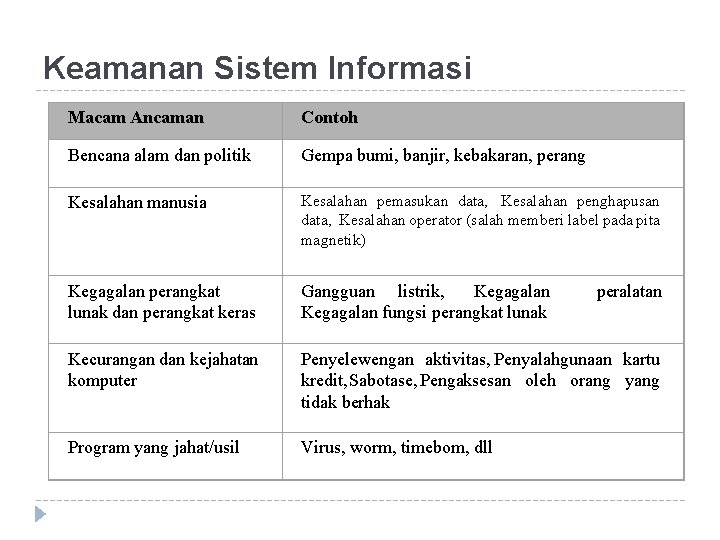 Keamanan Sistem Informasi

| Macam Ancaman | Contoh |
|---|---|
| Bencana alam dan politik | Gempa bumi, banjir, kebakaran, perang |
| Kesalahan manusia | Kesalahan pemasukan data, Kesalahan penghapusan data, Kesalahan operator (salah memberi label pada pita magnetik) |
| Kegagalan perangkat lunak dan perangkat keras | Gangguan listrik, Kegagalan peralatan Kegagalan fungsi perangkat lunak |
| Kecurangan dan kejahatan komputer | Penyelewengan aktivitas, Penyalahgunaan kartu kredit, Sabotase, Pengaksesan oleh orang yang tidak berhak |
| Program yang jahat/usil | Virus, worm, timebom, dll |